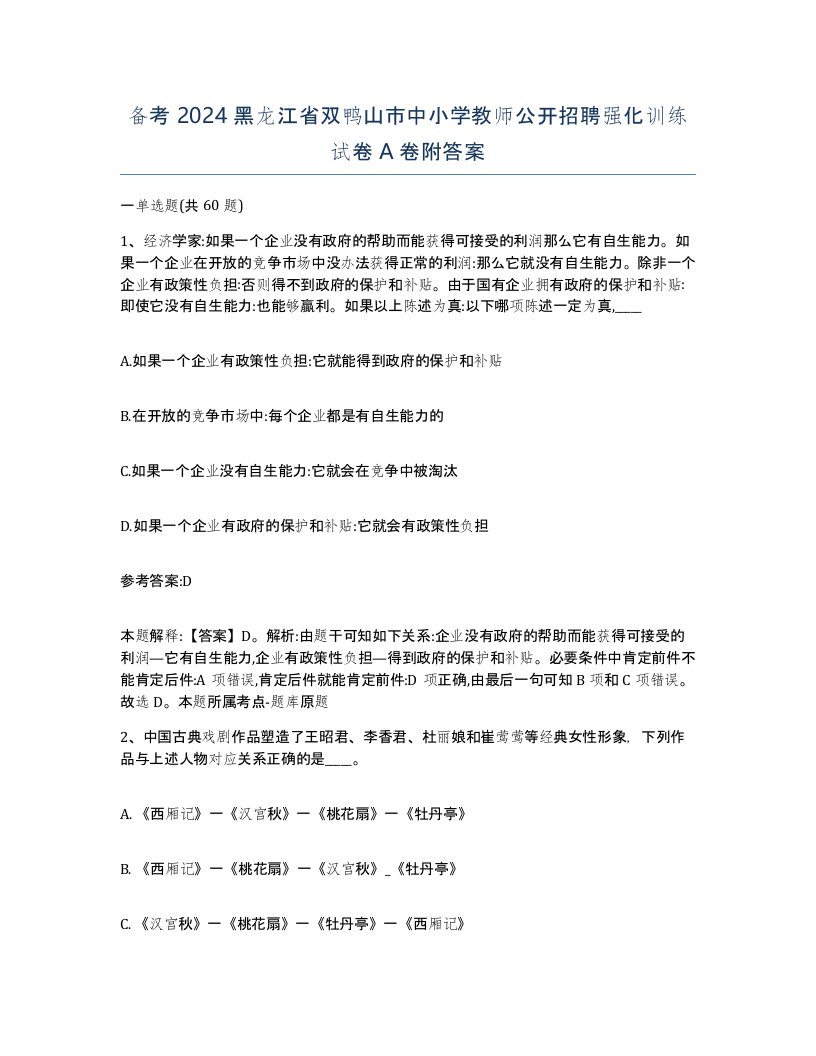 备考 2024 黑龙江省双鸭山市中小学教师公开招聘强化训练试卷 A 卷附答案

一单选题(共 60 题)

1、经济学家:如果一个企业没有政府的帮助而能获得可接受的利润那么它有自生能力。如果一个企业在开放的竞争市场中没办法获得正常的利润:那么它就没有自生能力。除非一个企业有政策性负担:否则得不到政府的保护和补贴。由于国有企业拥有政府的保护和补贴:即使它没有自生能力:也能够赢利。如果以上陈述为真:以下哪项陈述一定为真,____

A.如果一个企业有政策性负担:它就能得到政府的保护和补贴

B.在开放的竞争市场中:每个企业都是有自生能力的

C.如果一个企业没有自生能力:它就会在竞争中被淘汰

D.如果一个企业有政府的保护和补贴:它就会有政策性负担

参考答案:D

本题解释:【答案】D。解析:由题干可知如下关系:企业没有政府的帮助而能获得可接受的利润—它有自生能力,企业有政策性负担—得到政府的保护和补贴。必要条件中肯定前件不能肯定后件:A 项错误,肯定后件就能肯定前件:D 项正确,由最后一句可知 B 项和 C 项错误。故选 D。本题所属考点-题库原题

2、中国古典戏剧作品塑造了王昭君、李香君、杜丽娘和崔莺莺等经典女性形象, 下列作品与上述人物对应关系正确的是____。

A. 《西厢记》一《汉宫秋》一《桃花扇》一《牡丹亭》

B. 《西厢记》一《桃花扇》一《汉宫秋》_《牡丹亭》

C. 《汉宫秋》一《桃花扇》一《牡丹亭》一《西厢记》